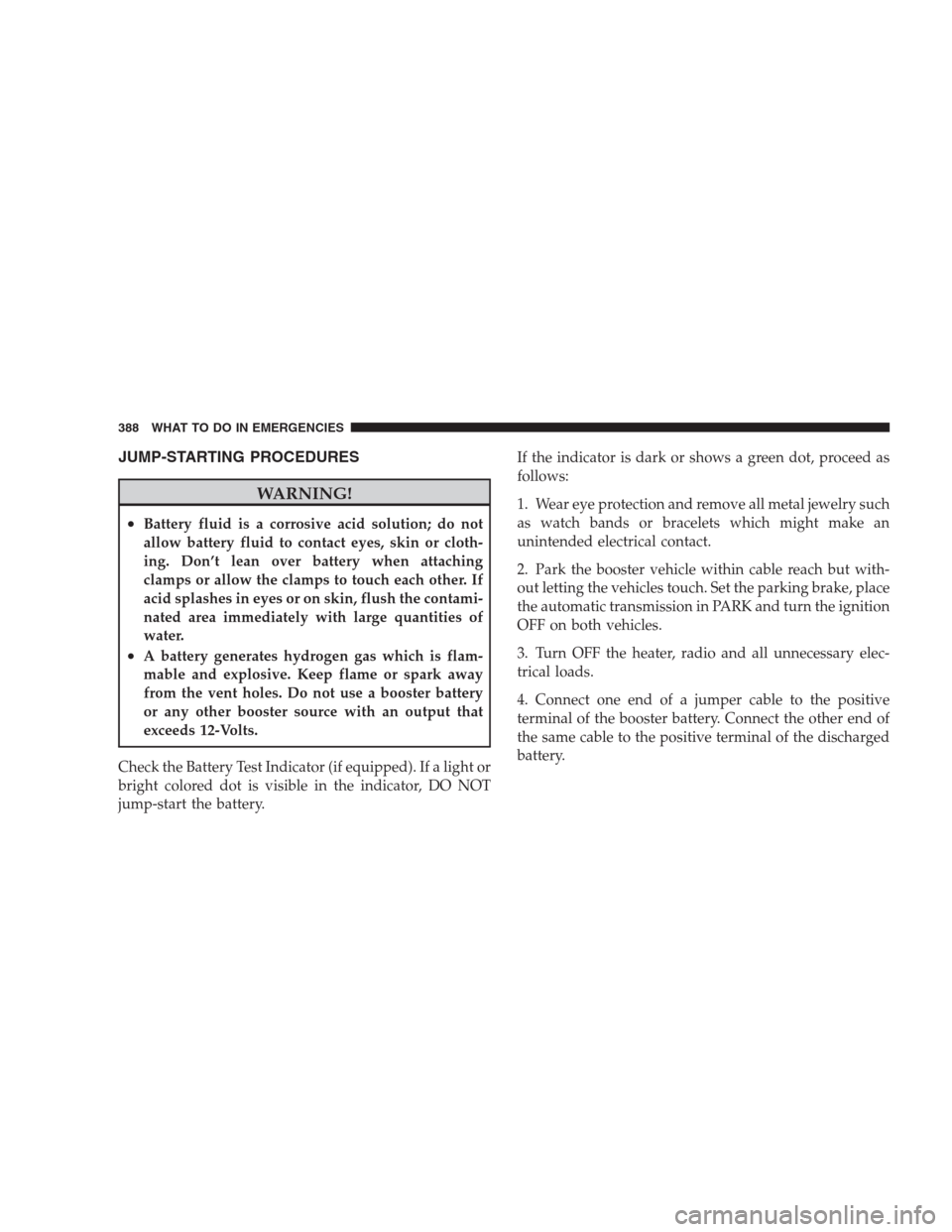 388 WHAT TO DO IN EMERGENCIES

JUMP-STARTING PROCEDURES

WARNING!

• Battery fluid is a corrosive acid solution; do not allow battery fluid to contact eyes, skin or clothing. Don't lean over battery when attaching clamps or allow the clamps to touch each other. If acid splashes in eyes or on skin, flush the contaminated area immediately with large quantities of water.

• A battery generates hydrogen gas which is flammable and explosive. Keep flame or spark away from the vent holes. Do not use a booster battery or any other booster source with an output that exceeds 12-Volts.

Check the Battery Test Indicator (if equipped). If a light or bright colored dot is visible in the indicator, DO NOT jump-start the battery.

If the indicator is dark or shows a green dot, proceed as follows:

1. Wear eye protection and remove all metal jewelry such as watch bands or bracelets which might make an unintended electrical contact.

2. Park the booster vehicle within cable reach but without letting the vehicles touch. Set the parking brake, place the automatic transmission in PARK and turn the ignition OFF on both vehicles.

3. Turn OFF the heater, radio and all unnecessary electrical loads.

4. Connect one end of a jumper cable to the positive terminal of the booster battery. Connect the other end of the same cable to the positive terminal of the discharged battery.

carmanualsonline.info